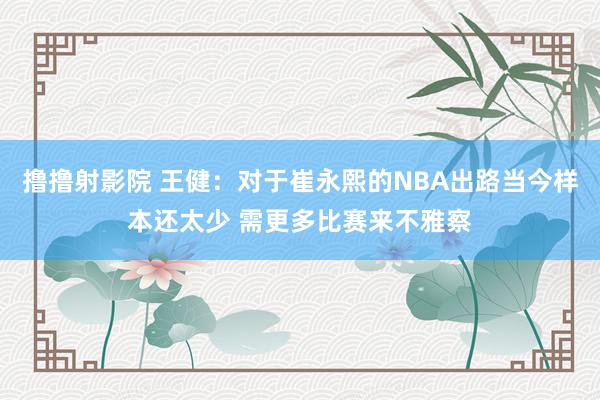 撸撸射影院 王健：对于崔永熙的NBA出路当今样本还太少 需更多比赛来不雅察